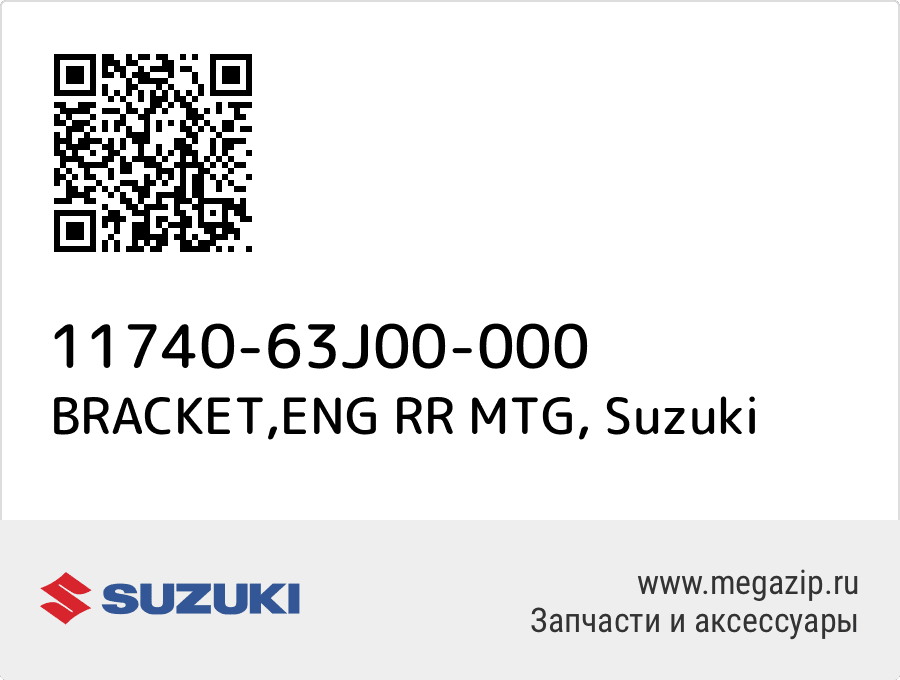 11740-63J00-000
BRACKET,ENG RR MTG, Suzuki

SUZUKI

www.megazip.ru
Запчасти и аксессуары